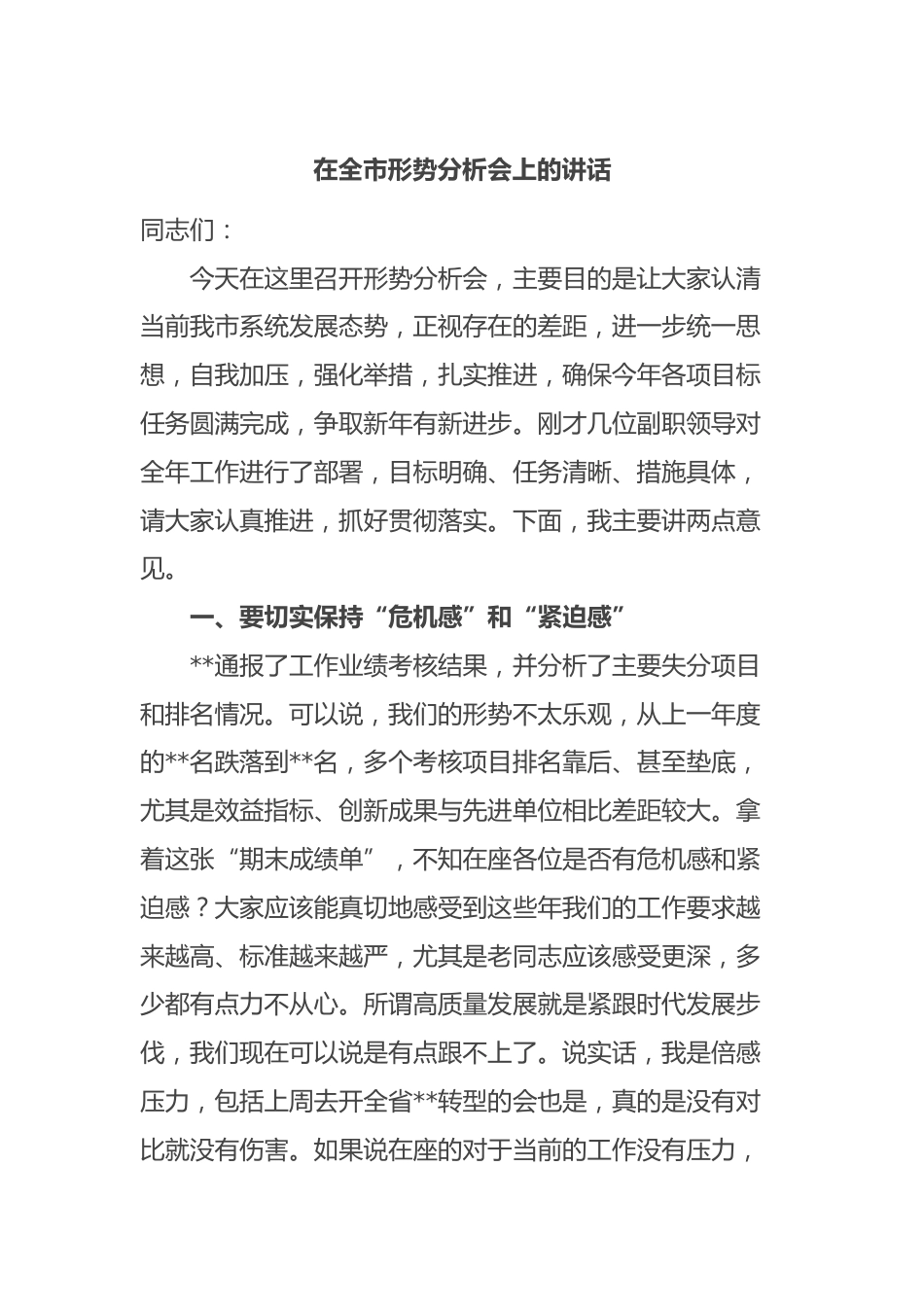 在全市形势分析会上的讲话

同志们：

今天在这里召开形势分析会，主要目的是让大家认清当前我市系统发展态势，正视存在的差距，进一步统一思想，自我加压，强化举措，扎实推进，确保今年各项目标任务圆满完成，争取新年有新进步。刚才几位副职领导对全年工作进行了部署，目标明确、任务清晰、措施具体，请大家认真推进，抓好贯彻落实。下面，我主要讲两点意见。

一、要切实保持“危机感”和“紧迫感”

**通报了工作业绩考核结果，并分析了主要失分项目和排名情况。可以说，我们的形势不太乐观，从上一年度的**名跌落到**名，多个考核项目排名靠后、甚至垫底，尤其是效益指标、创新成果与先进单位相比差距较大。拿着这张“期末成绩单”，不知在座各位是否有危机感和紧迫感？大家应该能真切地感受到这些年我们的工作要求越来越高、标准越来越严，尤其是老同志应该感受更深，多少都有点力不从心。所谓高质量发展就是紧跟时代发展步伐，我们现在可以说是有点跟不上了。说实话，我是倍感压力，包括上周去开全省**转型的会也是，真的是没有对比就没有伤害。如果说在座的对于当前的工作没有压力，